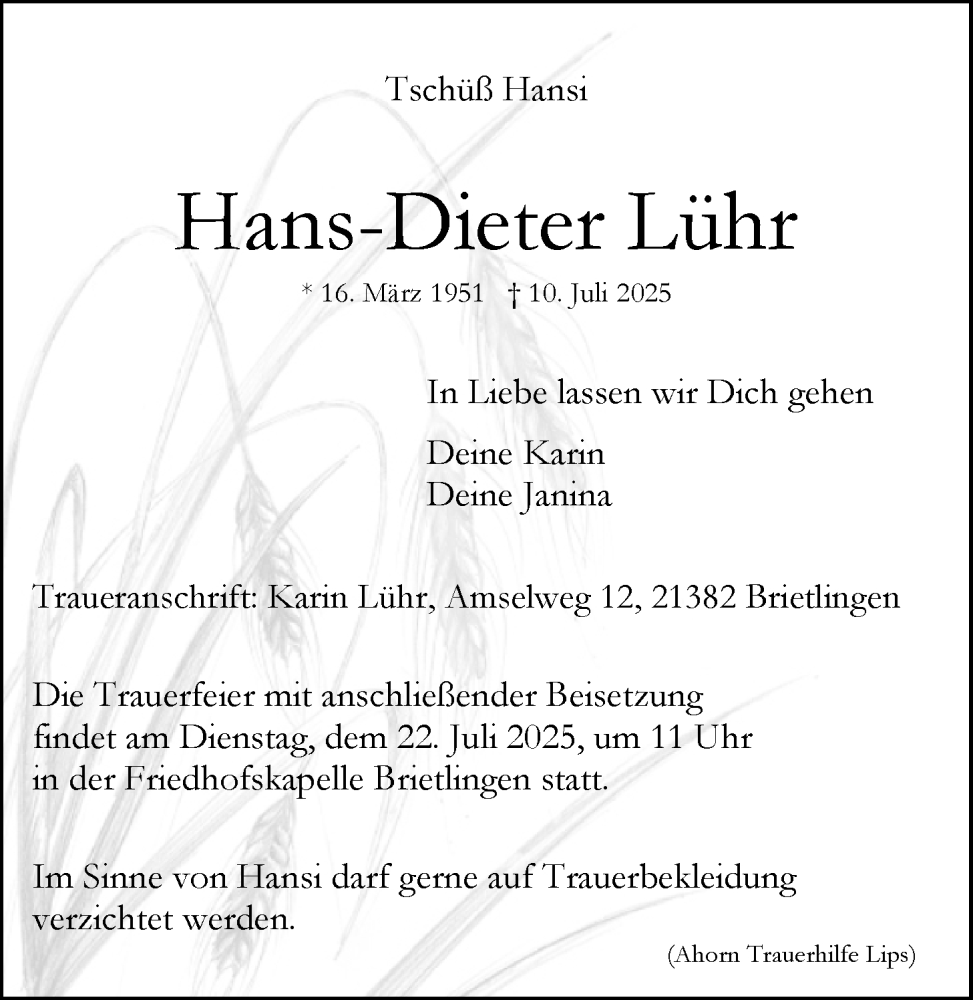 Tschüß Hansi

Hans-Dieter Lühr

* 16. März 1951 † 10. Juli 2025

In Liebe lassen wir Dich gehen

Deine Karin
Deine Janina

Traueranschrift: Karin Lühr, Amselweg 12, 21382 Brietlingen

Die Trauerfeier mit anschließender Beisetzung findet am Dienstag, dem 22. Juli 2025, um 11 Uhr in der Friedhofskapelle Brietlingen statt.

Im Sinne von Hansi darf gerne auf Trauerbekleidung verzichtet werden.

(Ahorn Trauerhilfe Lips)